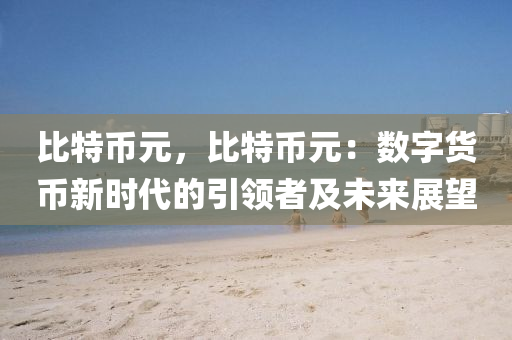 比特币元，比特币元：数字货币新时代的引领者及未来展望